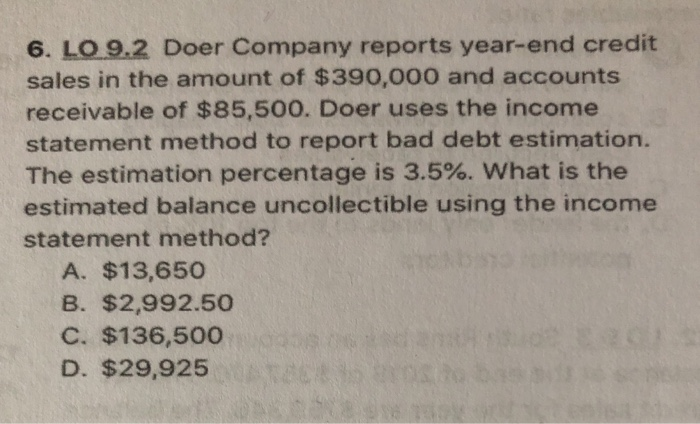 6. LO 9.2 Doer Company reports year-end credit sales in the amount of \$390,000 and accounts receivable of \$85,500. Doer uses the income statement method to report bad debt estimation. The estimation percentage is 3.5%. What is the estimated balance uncollectible using the income statement method?

A. \$13,650
B. \$2,992.50
C. \$136,500
D. \$29,925